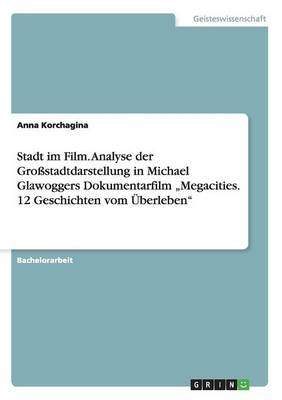 Geisteswissenschaft

Anna Korchagina

Stadt im Film. Analyse der Großstadtdarstellung in Michael Glawoggers Dokumentarfilm „Megacities. 12 Geschichten vom Überleben“

Bachelorarbeit

GRIN